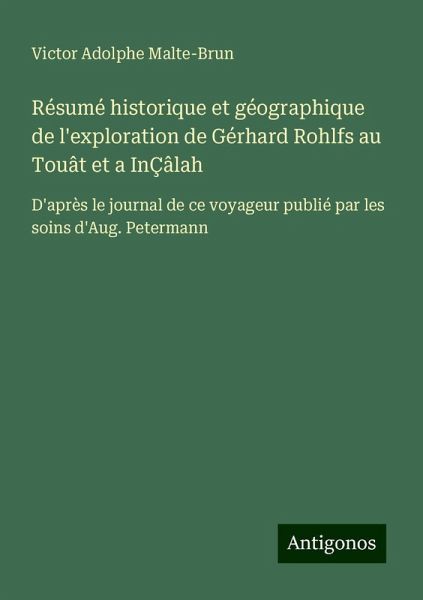 Victor Adolphe Malte-Brun

Résumé historique et géographique de l'exploration de Gérhard Rohlfs au Touât et a InÇâlah

D'après le journal de ce voyageur publié par les soins d'Aug. Petermann

Antigonos